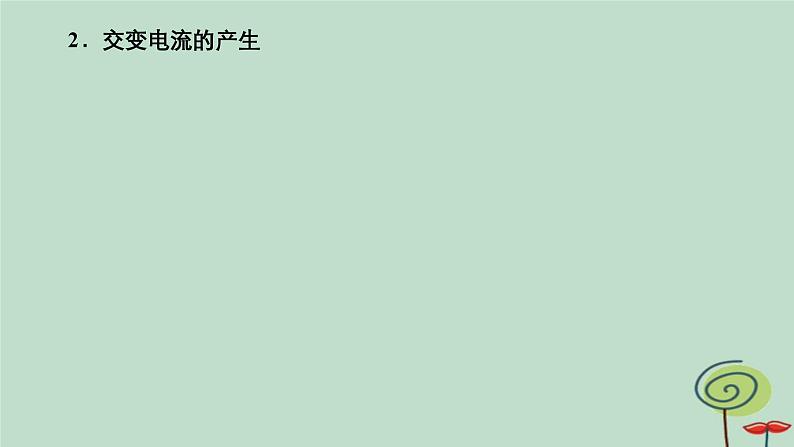 2．交变电流的产生